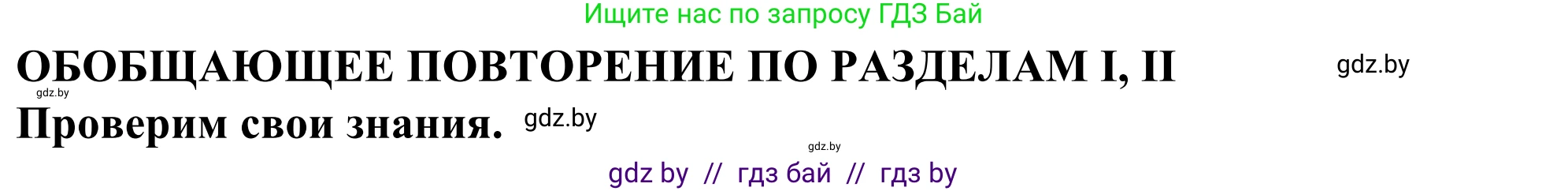 Ищите нас по запросу ГДЗ Бай

ОБОБЩАЮЩЕЕ ПОВТОРЕНИЕ ПО РАЗДЕЛАМ I, II

gdz.by

gdz.by

Проверим свои знания.

gdz.by

gdz.by

gdz by // гдз бай // гдз by